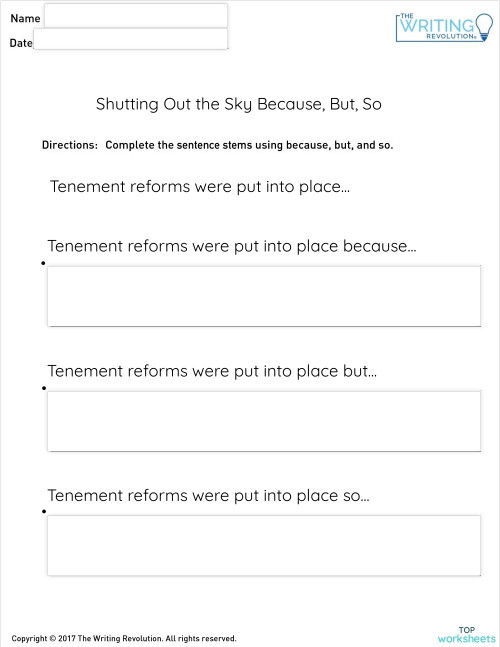 Name

Date

THE WRITING REVOLUTION

Shutting Out the Sky Because, But, So

Directions: Complete the sentence stems using because, but, and so.

Tenement reforms were put into place...

Tenement reforms were put into place because...

Tenement reforms were put into place but...

Tenement reforms were put into place so...

Copyright © 2017 The Writing Revolution. All rights reserved.

TOP worksheets